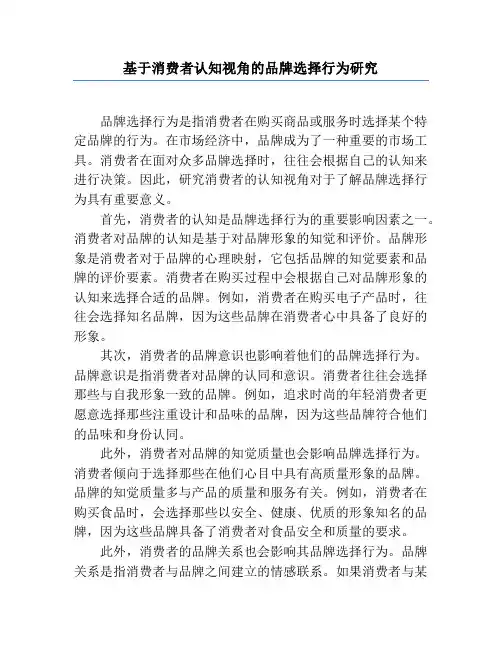 基于消费者认知视角的品牌选择行为研究

品牌选择行为是指消费者在购买商品或服务时选择某个特定品牌的行为。在市场经济中，品牌成为了一种重要的市场工具。消费者在面对众多品牌选择时，往往会根据自己的认知来进行决策。因此，研究消费者的认知视角对于了解品牌选择行为具有重要意义。

首先，消费者的认知是品牌选择行为的重要影响因素之一。消费者对品牌的认知是基于对品牌形象的知觉和评价。品牌形象是消费者对于品牌的心理映射，它包括品牌的知觉要素和品牌的评价要素。消费者在购买过程中会根据自己对品牌形象的认知来选择合适的品牌。例如，消费者在购买电子产品时，往往会选择知名品牌，因为这些品牌在消费者心中具备了良好的形象。

其次，消费者的品牌意识也影响着他们的品牌选择行为。品牌意识是指消费者对品牌的认同和意识。消费者往往会选择那些与自我形象一致的品牌。例如，追求时尚的年轻消费者更愿意选择那些注重设计和品味的品牌，因为这些品牌符合他们的品味和身份认同。

此外，消费者对品牌的知觉质量也会影响品牌选择行为。消费者倾向于选择那些在他们心目中具有高质量形象的品牌。品牌的知觉质量多与产品的质量和服务有关。例如，消费者在购买食品时，会选择那些以安全、健康、优质的形象知名的品牌，因为这些品牌具备了消费者对食品安全和质量的要求。

此外，消费者的品牌关系也会影响其品牌选择行为。品牌关系是指消费者与品牌之间建立的情感联系。如果消费者与某